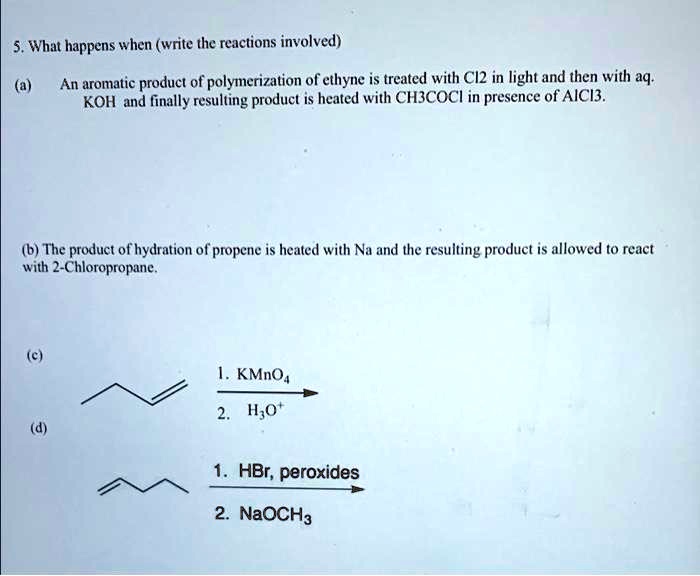 5. What happens when (write the reactions involved)

(a) An aromatic product of polymerization of ethyne is treated with Cl2 in light and then with aq. KOH and finally resulting product is heated with CH3COCl in presence of AlCl3.

(b) The product of hydration of propene is heated with Na and the resulting product is allowed to react with 2-Chloropropane.

(c)

1. $KMnO_4$

2. $H_3O^+$

(d)

1. HBr, peroxides

2. $NaOCH_3$